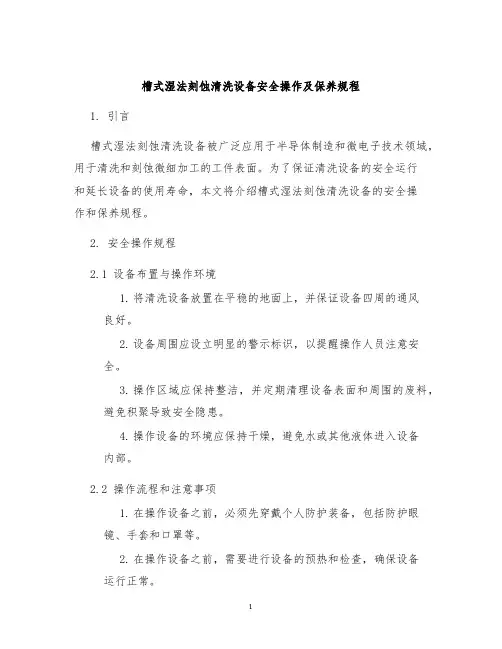 槽式湿法刻蚀清洗设备安全操作及保养规程

1. 引言

槽式湿法刻蚀清洗设备被广泛应用于半导体制造和微电子技术领域，用于清洗和刻蚀微细加工的工件表面。为了保证清洗设备的安全运行和延长设备的使用寿命，本文将介绍槽式湿法刻蚀清洗设备的安全操作和保养规程。

2. 安全操作规程

2.1 设备布置与操作环境

1. 将清洗设备放置在平稳的地面上，并保证设备四周的通风良好。

2. 设备周围应设立明显的警示标识，以提醒操作人员注意安全。

3. 操作区域应保持整洁，并定期清理设备表面和周围的废料，避免积聚导致安全隐患。

4. 操作设备的环境应保持干燥，避免水或其他液体进入设备内部。

2.2 操作流程和注意事项

1. 在操作设备之前，必须先穿戴个人防护装备，包括防护眼镜、手套和口罩等。

2. 在操作设备之前，需要进行设备的预热和检查，确保设备运行正常。

1